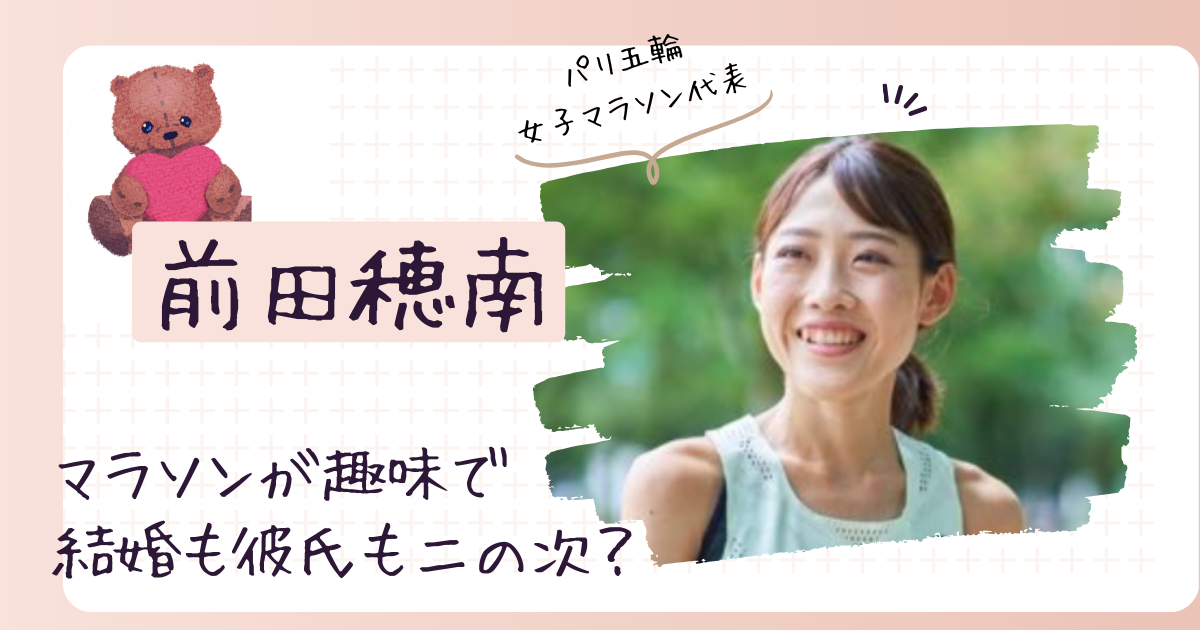 パリ五輪
女子マラソン代表

前田穂南

マラソンが趣味で
結婚も彼氏も二の次?